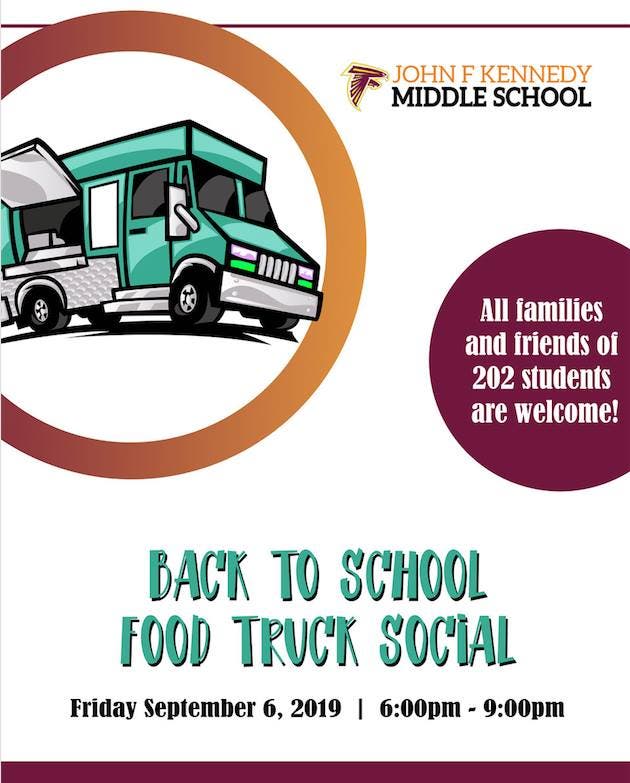 JOHN F KENNEDY
MIDDLE SCHOOL

All families and friends of 202 students are welcome!

BACK TO SCHOOL
FOOD TRUCK SOCIAL

Friday September 6, 2019 | 6:00pm - 9:00pm